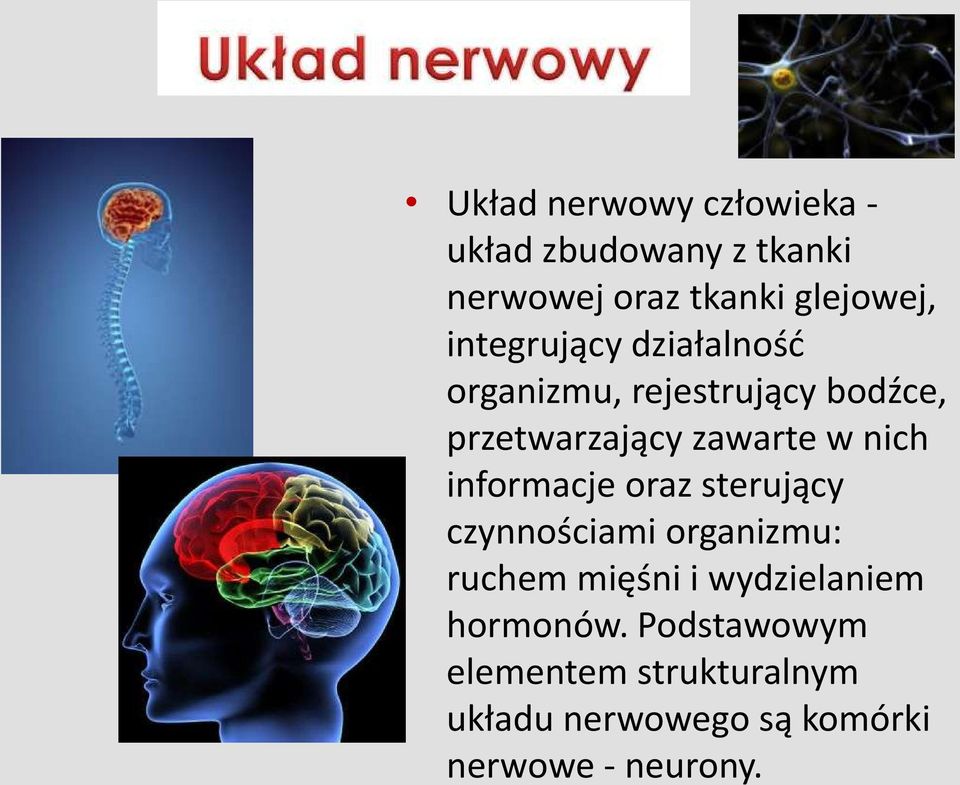 Układ nerwowy

• Układ nerwowy człowieka - układ zbudowany z tkanki nerwowej oraz tkanki glejowej, integrujący działalność organizmu, rejestrujący bodźce, przetwarzający zawarte w nich informacje oraz sterujący czynnościami organizmu: ruchem mięśni i wydzielaniem hormonów. Podstawowym elementem strukturalnym układu nerwowego są komórki nerwowe - neurony.